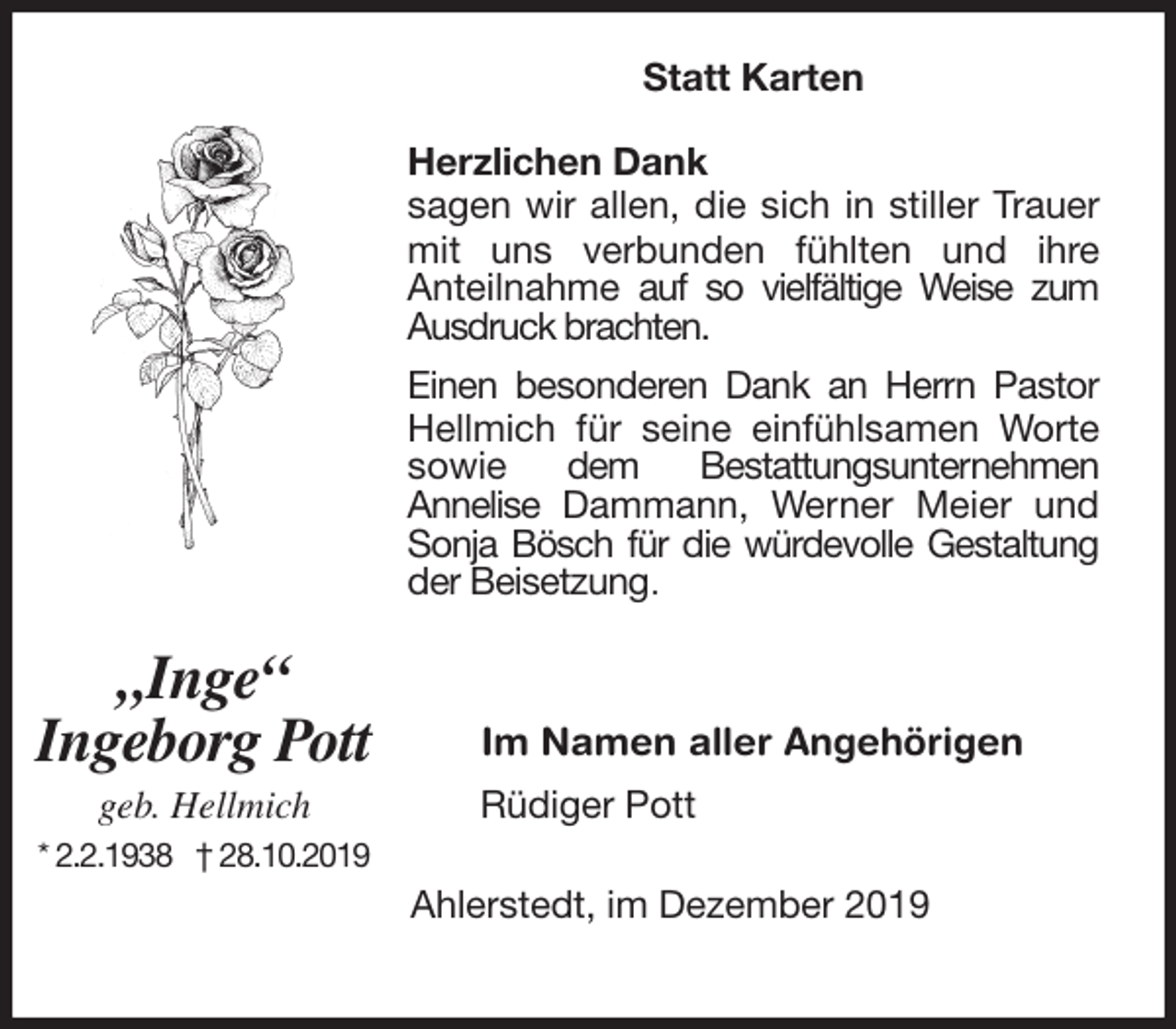 Statt Karten

Herzlichen Dank
sagen wir allen, die sich in stiller Trauer mit uns verbunden fühlten und ihre Anteilnahme auf so vielfältige Weise zum Ausdruck brachten.

Einen besonderen Dank an Herrn Pastor Hellmich für seine einfühlsamen Worte sowie dem Bestattungsunternehmen Annelise Dammann, Werner Meier und Sonja Bösch für die würdevolle Gestaltung der Beisetzung.

„Inge“
Ingeborg Pott
geb. Hellmich
* 2.2.1938 † 28.10.2019

Im Namen aller Angehörigen
Rüdiger Pott

Ahlerstedt, im Dezember 2019